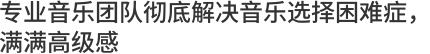 专业音乐团队彻底解决音乐选择困难症，满满高级感